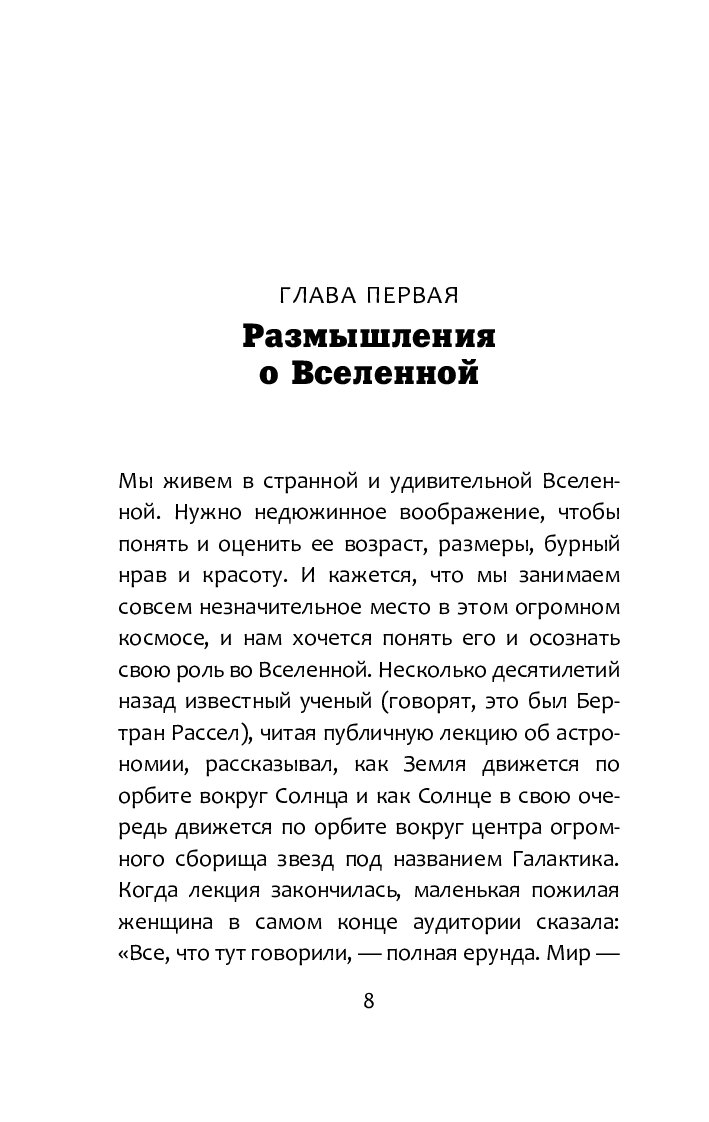 ГЛАВА ПЕРВАЯ
Размышления о Вселенной

Мы живем в странной и удивительной Вселенной. Нужно недюжинное воображение, чтобы понять и оценить ее возраст, размеры, бурный нрав и красоту. И кажется, что мы занимаем совсем незначительное место в этом огромном космосе, и нам хочется понять его и осознать свою роль во Вселенной. Несколько десятилетий назад известный ученый (говорят, это был Бертран Рассел), читая публичную лекцию об астрономии, рассказывал, как Земля движется по орбите вокруг Солнца и как Солнце в свою очередь движется по орбите вокруг центра огромного сборища звезд под названием Галактика. Когда лекция закончилась, маленькая пожилая женщина в самом конце аудитории сказала: «Все, что тут говорили, — полная ерунда. Мир —

8